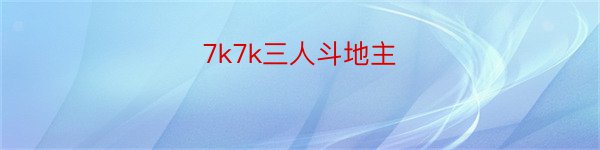 7k7k三人斗地主